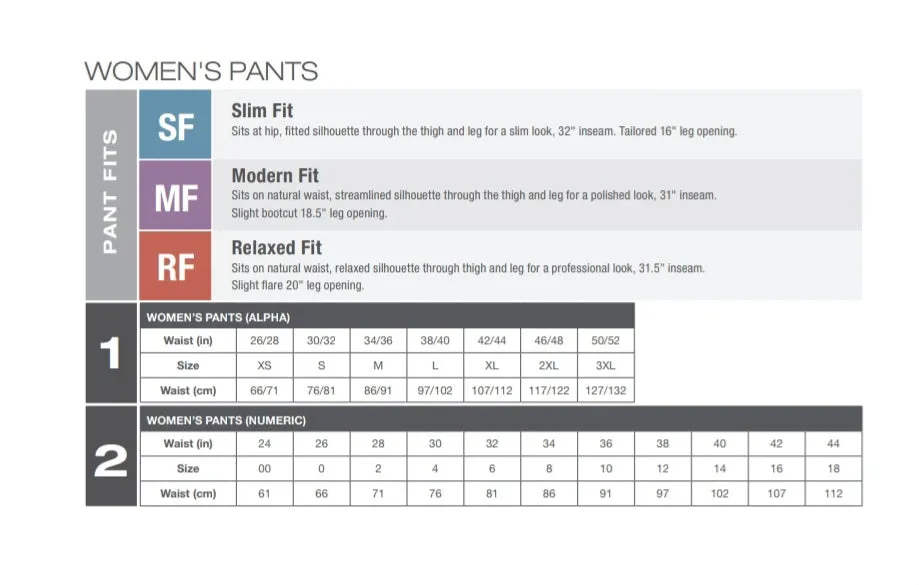 WOMEN'S PANTS

PANT FITS

SF
Slim Fit
Sits at hip, fitted silhouette through the thigh and leg for a slim look, 32" inseam. Tailored 16" leg opening.

MF
Modern Fit
Sits on natural waist, streamlined silhouette through the thigh and leg for a polished look, 31" inseam. Slight bootcut 18.5" leg opening.

RF
Relaxed Fit
Sits on natural waist, relaxed silhouette through thigh and leg for a professional look, 31.5" inseam. Slight flare 20" leg opening.

1

WOMEN'S PANTS (ALPHA)

| Waist (in) | 26/28 | 30/32 | 34/36 | 38/40 | 42/44 | 46/48 | 50/52 |
|---|---|---|---|---|---|---|---|
| Size | XS | S | M | L | XL | 2XL | 3XL |
| Waist (cm) | 66/71 | 76/81 | 86/91 | 97/102 | 107/112 | 117/122 | 127/132 |

2

WOMEN'S PANTS (NUMERIC)

| Waist (in) | 24 | 26 | 28 | 30 | 32 | 34 | 36 | 38 | 40 | 42 | 44 |
|---|---|---|---|---|---|---|---|---|---|---|---|
| Size | 00 | 0 | 2 | 4 | 6 | 8 | 10 | 12 | 14 | 16 | 18 |
| Waist (cm) | 61 | 66 | 71 | 76 | 81 | 86 | 91 | 97 | 102 | 107 | 112 |